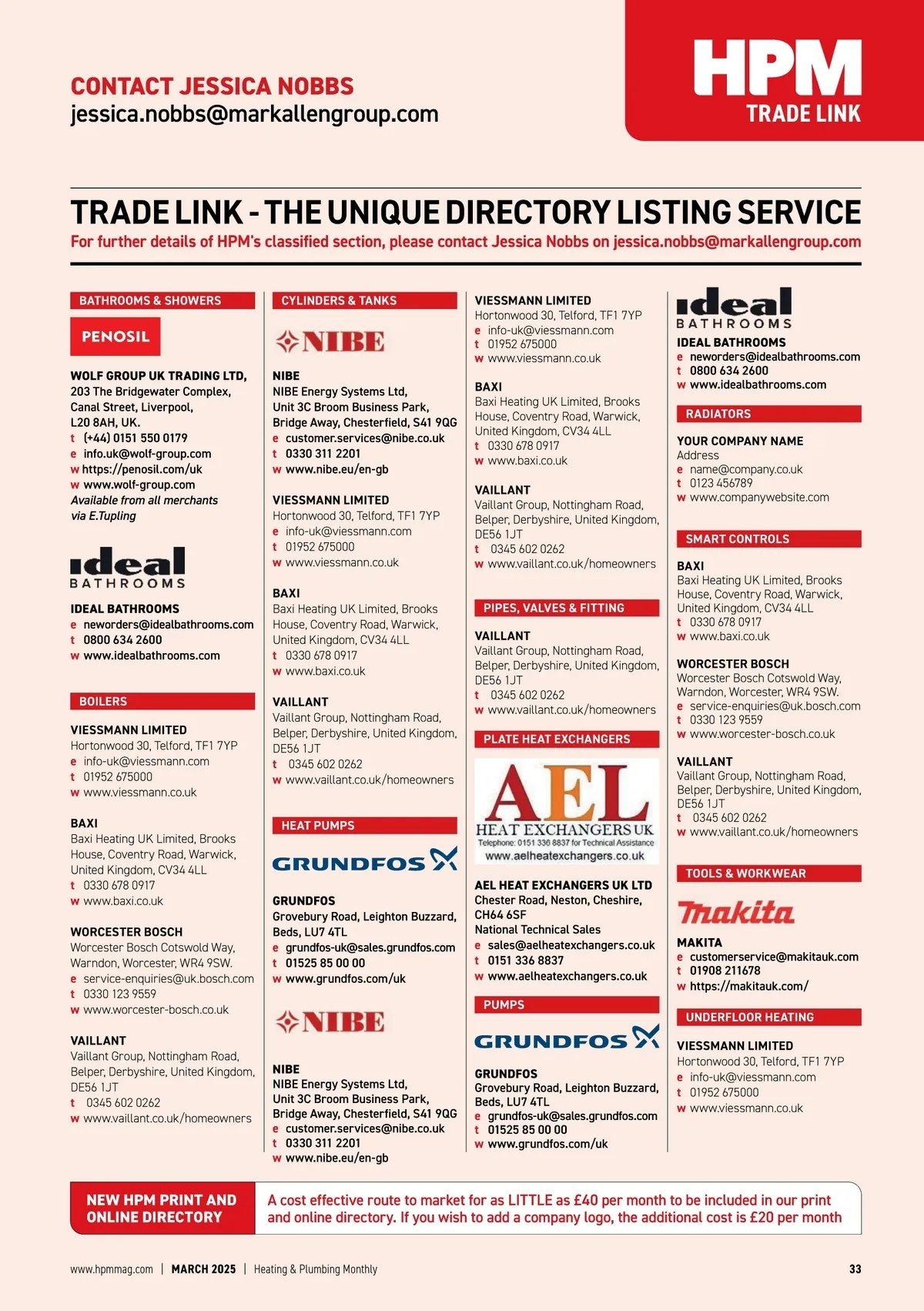 CONTACT JESSICA NOBBS
jessica.nobbs@markallengroup.com

HPM
TRADE LINK

TRADE LINK - THE UNIQUE DIRECTORY LISTING SERVICE
For further details of HPM's classified section, please contact Jessica Nobbs on jessica.nobbs@markallengroup.com

BATHROOMS & SHOWERS

PENOSIL

WOLF GROUP UK TRADING LTD,
203 The Bridgewater Complex, Canal Street, Liverpool, L20 8AH, UK.
t (+44) 0151 550 0179
e info.uk@wolf-group.com
w https://penosil.com/uk
w www.wolf-group.com
Available from all merchants via E.Tupling

ideal BATHROOMS

IDEAL BATHROOMS
e neworders@idealbathrooms.com
t 0800 634 2600
w www.idealbathrooms.com

BOILERS

VIESSMANN LIMITED
Hortonwood 30, Telford, TF1 7YP
e info-uk@viessmann.com
t 01952 675000
w www.viessmann.co.uk

BAXI
Baxi Heating UK Limited, Brooks House, Coventry Road, Warwick, United Kingdom, CV34 4LL
t 0330 678 0917
w www.baxi.co.uk

WORCESTER BOSCH
Worcester Bosch Cotswold Way, Warndon, Worcester, WR4 9SW.
e service-enquiries@uk.bosch.com
t 0330 123 9559
w www.worcester-bosch.co.uk

VAILLANT
Vaillant Group, Nottingham Road, Belper, Derbyshire, United Kingdom, DE56 1JT
t 0345 602 0262
w www.vaillant.co.uk/homeowners

CYLINDERS & TANKS

NIBE

NIBE
NIBE Energy Systems Ltd, Unit 3C Broom Business Park, Bridge Away, Chesterfield, S41 9QG
e customer.services@nibe.co.uk
t 0330 311 2201
w www.nibe.eu/en-gb

VIESSMANN LIMITED
Hortonwood 30, Telford, TF1 7YP
e info-uk@viessmann.com
t 01952 675000
w www.viessmann.co.uk

BAXI
Baxi Heating UK Limited, Brooks House, Coventry Road, Warwick, United Kingdom, CV34 4LL
t 0330 678 0917
w www.baxi.co.uk

VAILLANT
Vaillant Group, Nottingham Road, Belper, Derbyshire, United Kingdom, DE56 1JT
t 0345 602 0262
w www.vaillant.co.uk/homeowners

HEAT PUMPS

GRUNDFOS

GRUNDFOS
Grovebury Road, Leighton Buzzard, Beds, LU7 4TL
e grundfos-uk@sales.grundfos.com
t 01525 85 00 00
w www.grundfos.com/uk

NIBE

NIBE
NIBE Energy Systems Ltd, Unit 3C Broom Business Park, Bridge Away, Chesterfield, S41 9QG
e customer.services@nibe.co.uk
t 0330 311 2201
w www.nibe.eu/en-gb

VIESSMANN LIMITED
Hortonwood 30, Telford, TF1 7YP
e info-uk@viessmann.com
t 01952 675000
w www.viessmann.co.uk

BAXI
Baxi Heating UK Limited, Brooks House, Coventry Road, Warwick, United Kingdom, CV34 4LL
t 0330 678 0917
w www.baxi.co.uk

VAILLANT
Vaillant Group, Nottingham Road, Belper, Derbyshire, United Kingdom, DE56 1JT
t 0345 602 0262
w www.vaillant.co.uk/homeowners

PIPES, VALVES & FITTING

VAILLANT
Vaillant Group, Nottingham Road, Belper, Derbyshire, United Kingdom, DE56 1JT
t 0345 602 0262
w www.vaillant.co.uk/homeowners

PLATE HEAT EXCHANGERS

AEL
HEAT EXCHANGERS UK
Telephone: 0151 336 8837 for Technical Assistance
www.aelheatexchangers.co.uk

AEL HEAT EXCHANGERS UK LTD
Chester Road, Neston, Cheshire, CH64 6SF
National Technical Sales
e sales@aelheatexchangers.co.uk
t 0151 336 8837
w www.aelheatexchangers.co.uk

PUMPS

GRUNDFOS

GRUNDFOS
Grovebury Road, Leighton Buzzard, Beds, LU7 4TL
e grundfos-uk@sales.grundfos.com
t 01525 85 00 00
w www.grundfos.com/uk

ideal BATHROOMS

IDEAL BATHROOMS
e neworders@idealbathrooms.com
t 0800 634 2600
w www.idealbathrooms.com

RADIATORS

YOUR COMPANY NAME
Address
e name@company.co.uk
t 0123 456789
w www.companywebsite.com

SMART CONTROLS

BAXI
Baxi Heating UK Limited, Brooks House, Coventry Road, Warwick, United Kingdom, CV34 4LL
t 0330 678 0917
w www.baxi.co.uk

WORCESTER BOSCH
Worcester Bosch Cotswold Way, Warndon, Worcester, WR4 9SW.
e service-enquiries@uk.bosch.com
t 0330 123 9559
w www.worcester-bosch.co.uk

VAILLANT
Vaillant Group, Nottingham Road, Belper, Derbyshire, United Kingdom, DE56 1JT
t 0345 602 0262
w www.vaillant.co.uk/homeowners

TOOLS & WORKWEAR

makita

MAKITA
e customerservice@makitauk.com
t 01908 211678
w https://makitauk.com/

UNDERFLOOR HEATING

VIESSMANN LIMITED
Hortonwood 30, Telford, TF1 7YP
e info-uk@viessmann.com
t 01952 675000
w www.viessmann.co.uk

NEW HPM PRINT AND ONLINE DIRECTORY

A cost effective route to market for as LITTLE as £40 per month to be included in our print and online directory. If you wish to add a company logo, the additional cost is £20 per month

www.hpmmag.com | MARCH 2025 | Heating & Plumbing Monthly

33